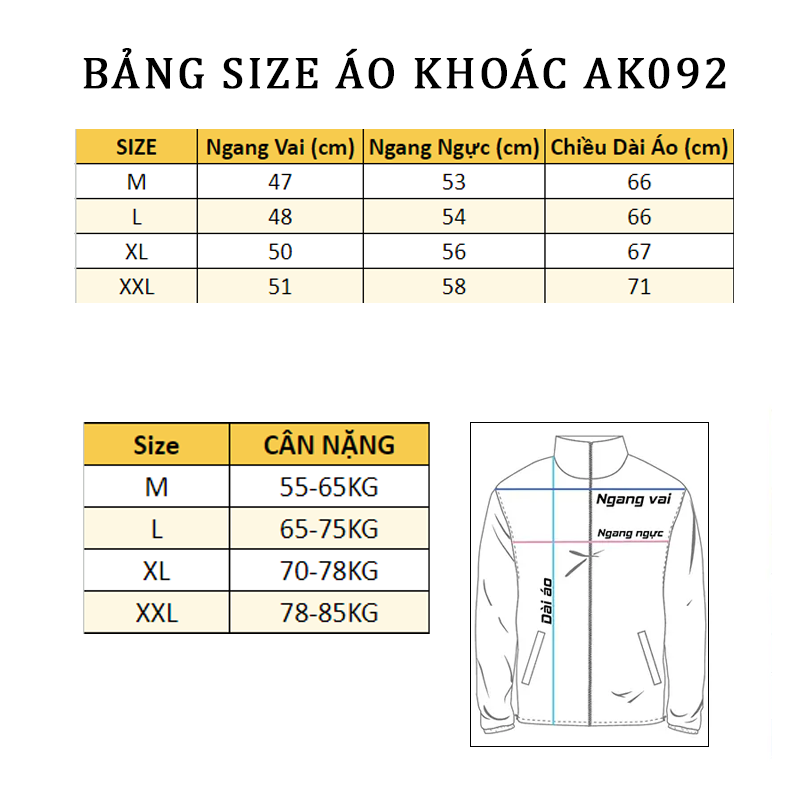 BẢNG SIZE ÁO KHOÁC AK092

| SIZE | Ngang Vai (cm) | Ngang Ngực (cm) | Chiều Dài Áo (cm) |
|---|---|---|---|
| M | 47 | 53 | 66 |
| L | 48 | 54 | 66 |
| XL | 50 | 56 | 67 |
| XXL | 51 | 58 | 71 |

| Size | CÂN NẶNG |
|---|---|
| M | 55-65KG |
| L | 65-75KG |
| XL | 70-78KG |
| XXL | 78-85KG |

Ngang vai
Ngang ngực
Dài áo